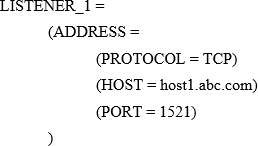 LISTENER_1 =

(ADDRESS =

(PROTOCOL = TCP)

(HOST = host1.abc.com)

(PORT = 1521)

)